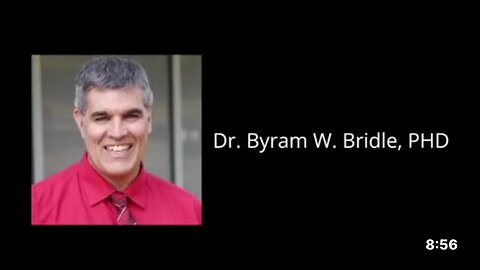 Dr. Byram W. Bridle, PHD

8:56